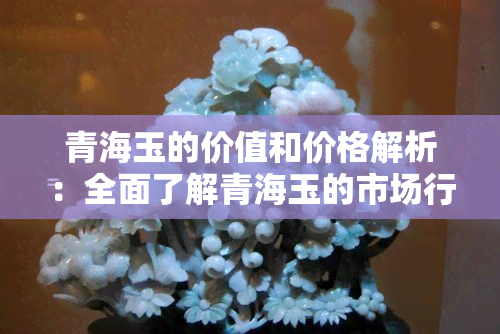 青海玉的价值和价格解析：全面了解青海玉的市场行